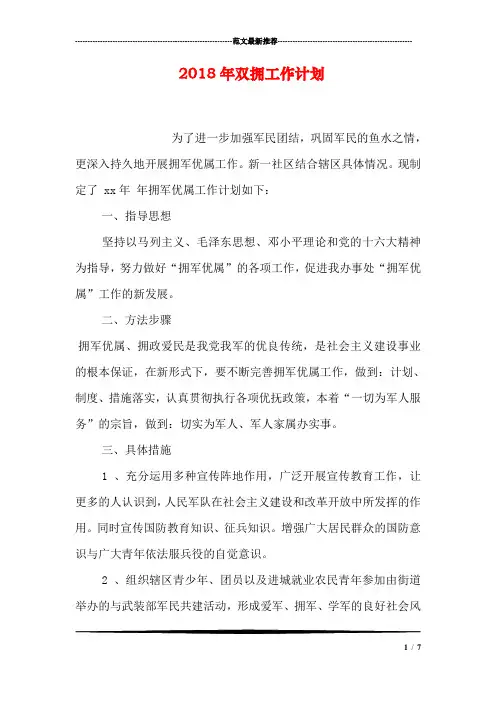 范文最新推荐

2018年双拥工作计划

为了进一步加强军民团结，巩固军民的鱼水之情，更深入持久地开展拥军优属工作。新一社区结合辖区具体情况。现制定了 xx年 年拥军优属工作计划如下：

一、指导思想

坚持以马列主义、毛泽东思想、邓小平理论和党的十六大精神为指导，努力做好“拥军优属”的各项工作，促进我办事处“拥军优属”工作的新发展。

二、方法步骤

拥军优属、拥政爱民是我党我军的优良传统，是社会主义建设事业的根本保证，在新形式下，要不断完善拥军优属工作，做到：计划、制度、措施落实，认真贯彻执行各项优抚政策，本着“一切为军人服务”的宗旨，做到：切实为军人、军人家属办实事。

三、具体措施

1 、充分运用多种宣传阵地作用，广泛开展宣传教育工作，让更多的人认识到，人民军队在社会主义建设和改革开放中所发挥的作用。同时宣传国防教育知识、征兵知识。增强广大居民群众的国防意识与广大青年依法服兵役的自觉意识。

2 、组织辖区青少年、团员以及进城就业农民青年参加由街道举办的与武装部军民共建活动，形成爱军、拥军、学军的良好社会风

1 / 7